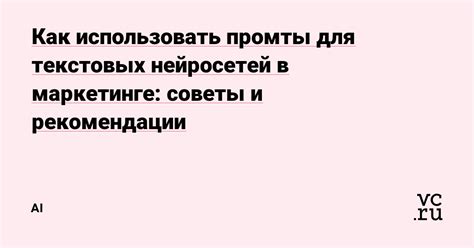 Как использовать промты для текстовых нейросетей в маркетинге: советы и рекомендации

AI

vc.ru